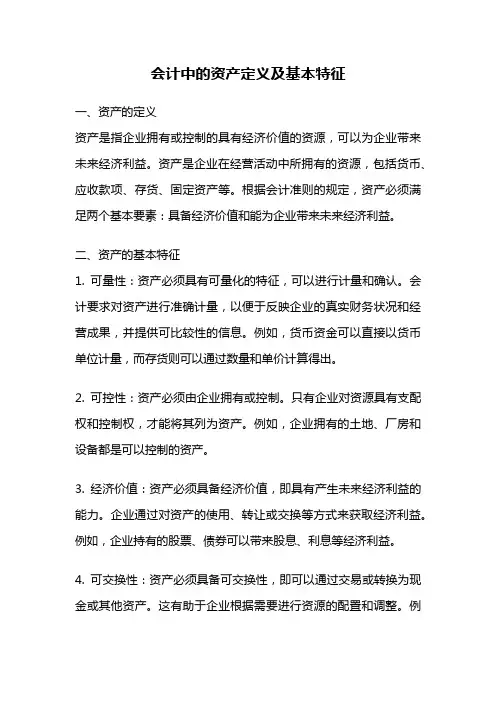 会计中的资产定义及基本特征

一、资产的定义
资产是指企业拥有或控制的具有经济价值的资源，可以为企业带来未来经济利益。资产是企业在经营活动中所拥有的资源，包括货币、应收款项、存货、固定资产等。根据会计准则的规定，资产必须满足两个基本要素：具备经济价值和能为企业带来未来经济利益。

二、资产的基本特征
1. 可量性：资产必须具有可量化的特征，可以进行计量和确认。会计要求对资产进行准确计量，以便于反映企业的真实财务状况和经营成果，并提供可比较性的信息。例如，货币资金可以直接以货币单位计量，而存货则可以通过数量和单价计算得出。

2. 可控性：资产必须由企业拥有或控制。只有企业对资源具有支配权和控制权，才能将其列为资产。例如，企业拥有的土地、厂房和设备都是可以控制的资产。

3. 经济价值：资产必须具备经济价值，即具有产生未来经济利益的能力。企业通过对资产的使用、转让或交换等方式来获取经济利益。例如，企业持有的股票、债券可以带来股息、利息等经济利益。

4. 可交换性：资产必须具备可交换性，即可以通过交易或转换为现金或其他资产。这有助于企业根据需要进行资源的配置和调整。例